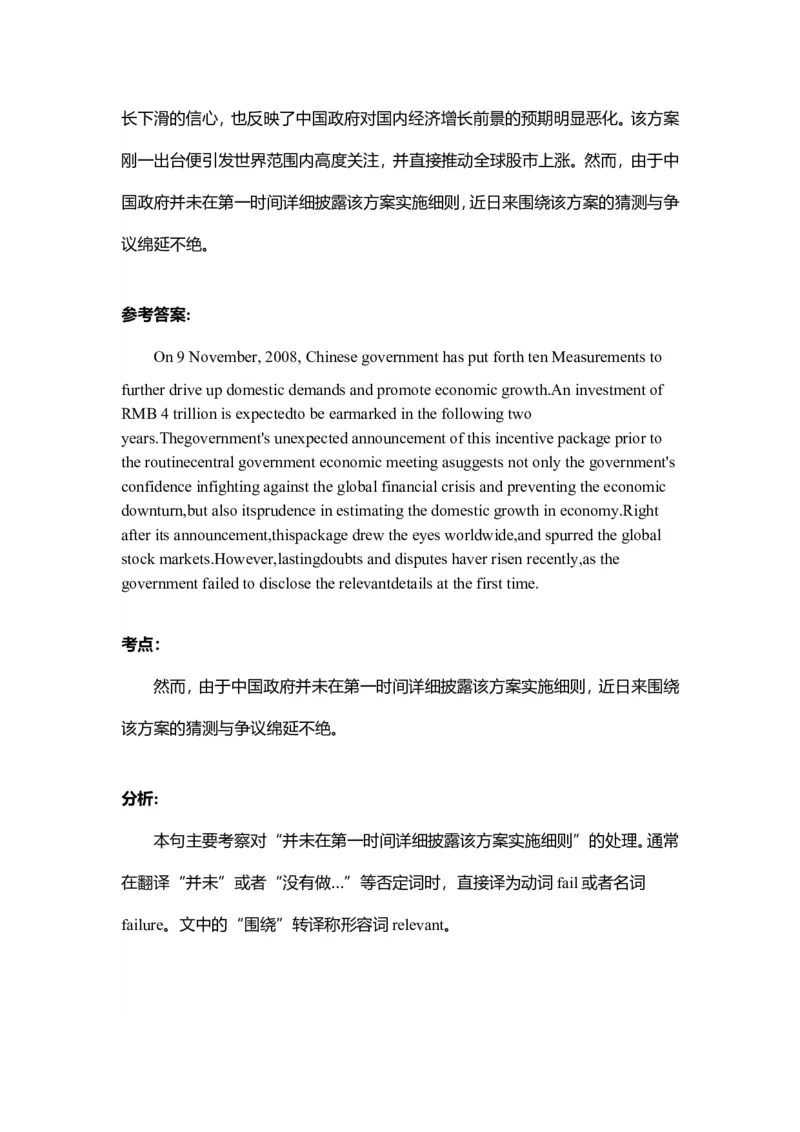 长下滑的信心，也反映了中国政府对国内经济增长前景的预期明显恶化。该方案刚一出台便引发世界范围内高度关注，并直接推动全球股市上涨。然而，由于中国政府并未在第一时间详细披露该方案实施细则，近日来围绕该方案的猜测与争议绵延不绝。

参考答案:

On 9 November, 2008, Chinese government has put forth ten Measurements to further drive up domestic demands and promote economic growth.An investment of RMB 4 trillion is expectedto be earmarked in the following two years.Thegovernment's unexpected announcement of this incentive package prior to the routinecentral government economic meeting asuggests not only the government's confidence infighting against the global financial crisis and preventing the economic downturn,but also itsprudence in estimating the domestic growth in economy.Right after its announcement,thispackage drew the eyes worldwide,and spurred the global stock markets.However,lastingdoubts and disputes haver risen recently,as the government failed to disclose the relevantdetails at the first time.

考点:

然而，由于中国政府并未在第一时间详细披露该方案实施细则，近日来围绕该方案的猜测与争议绵延不绝。

分析:

本句主要考察对“并未在第一时间详细披露该方案实施细则”的处理。通常在翻译“并未”或者“没有做...”等否定词时，直接译为动词 fail 或者名词 failure。文中的“围绕”转译称形容词 relevant。